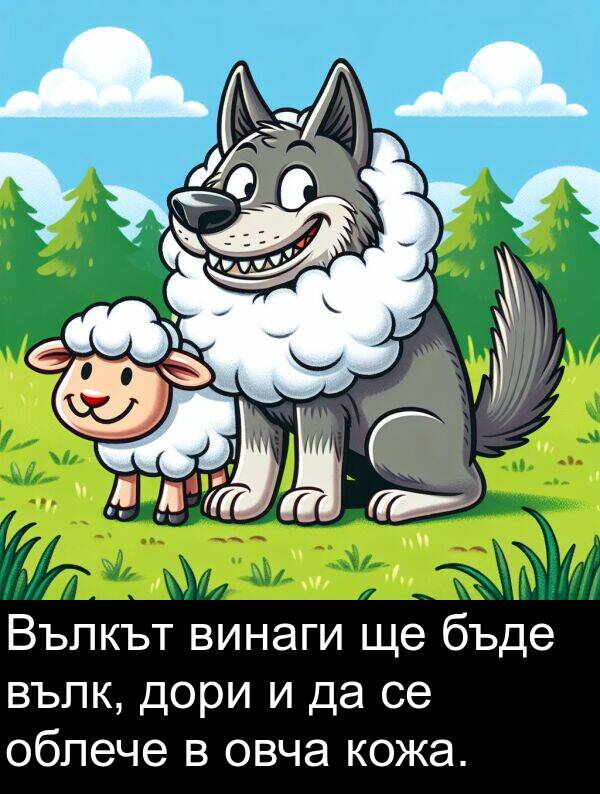 Вълкът винаги ще бъде вълк, дори и да се облече в овча кожа.